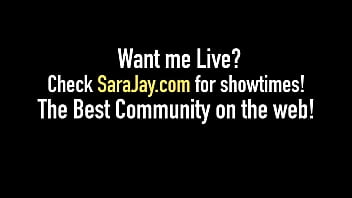 Want me Live?
Check SaraJay.com for showtimes!
The Best Community on the web!